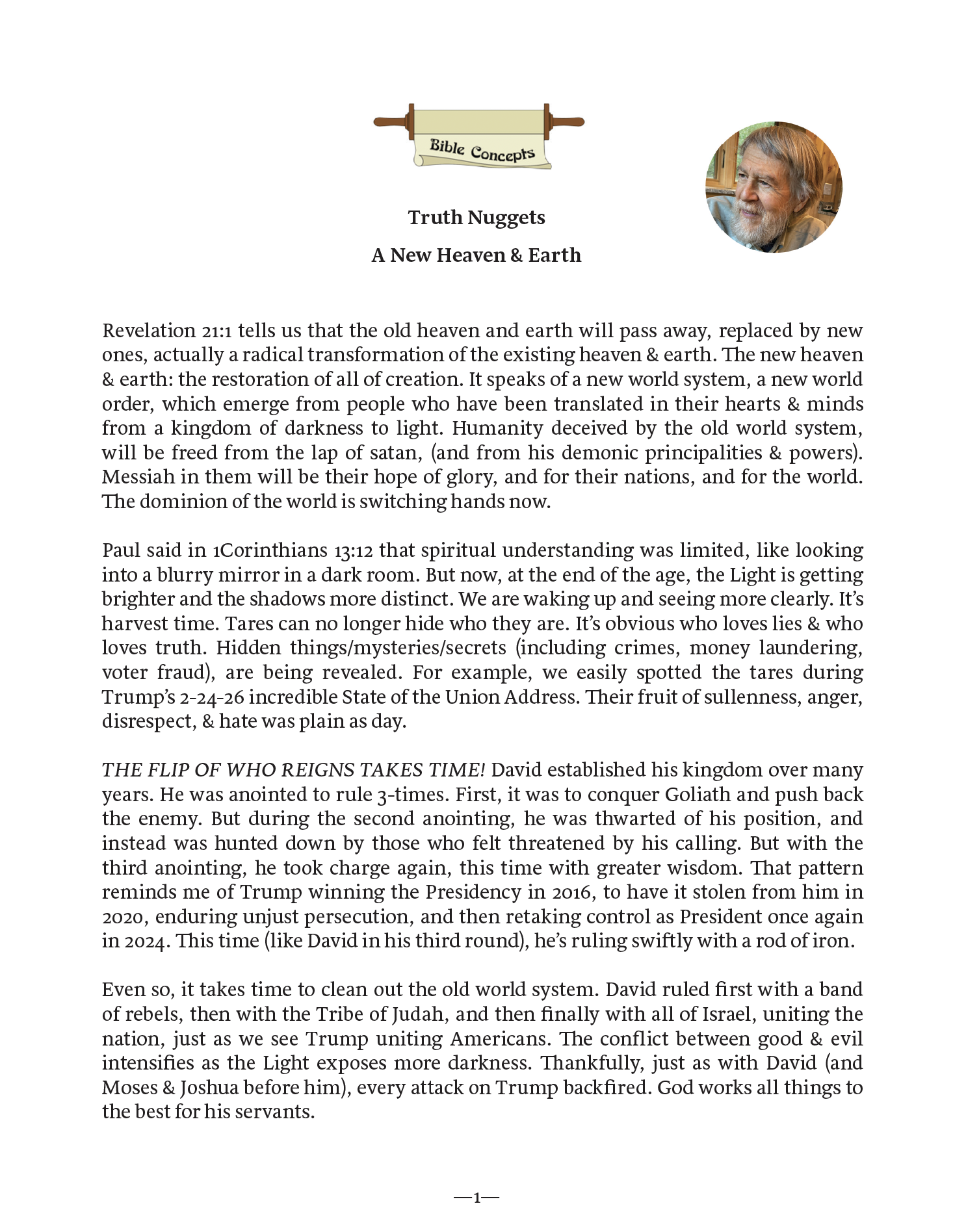 Bible Concepts

Truth Nuggets

A New Heaven & Earth

Revelation 21:1 tells us that the old heaven and earth will pass away, replaced by new ones, actually a radical transformation of the existing heaven & earth. The new heaven & earth: the restoration of all of creation. It speaks of a new world system, a new world order, which emerge from people who have been translated in their hearts & minds from a kingdom of darkness to light. Humanity deceived by the old world system, will be freed from the lap of satan, (and from his demonic principalities & powers). Messiah in them will be their hope of glory, and for their nations, and for the world. The dominion of the world is switching hands now.

Paul said in 1Corinthians 13:12 that spiritual understanding was limited, like looking into a blurry mirror in a dark room. But now, at the end of the age, the Light is getting brighter and the shadows more distinct. We are waking up and seeing more clearly. It's harvest time. Tares can no longer hide who they are. It's obvious who loves lies & who loves truth. Hidden things/mysteries/secrets (including crimes, money laundering, voter fraud), are being revealed. For example, we easily spotted the tares during Trump's 2-24-26 incredible State of the Union Address. Their fruit of sullenness, anger, disrespect, & hate was plain as day.

THE FLIP OF WHO REIGNS TAKES TIME! David established his kingdom over many years. He was anointed to rule 3-times. First, it was to conquer Goliath and push back the enemy. But during the second anointing, he was thwarted of his position, and instead was hunted down by those who felt threatened by his calling. But with the third anointing, he took charge again, this time with greater wisdom. That pattern reminds me of Trump winning the Presidency in 2016, to have it stolen from him in 2020, enduring unjust persecution, and then retaking control as President once again in 2024. This time (like David in his third round), he's ruling swiftly with a rod of iron.

Even so, it takes time to clean out the old world system. David ruled first with a band of rebels, then with the Tribe of Judah, and then finally with all of Israel, uniting the nation, just as we see Trump uniting Americans. The conflict between good & evil intensifies as the Light exposes more darkness. Thankfully, just as with David (and Moses & Joshua before him), every attack on Trump backfired. God works all things to the best for his servants.

—1—